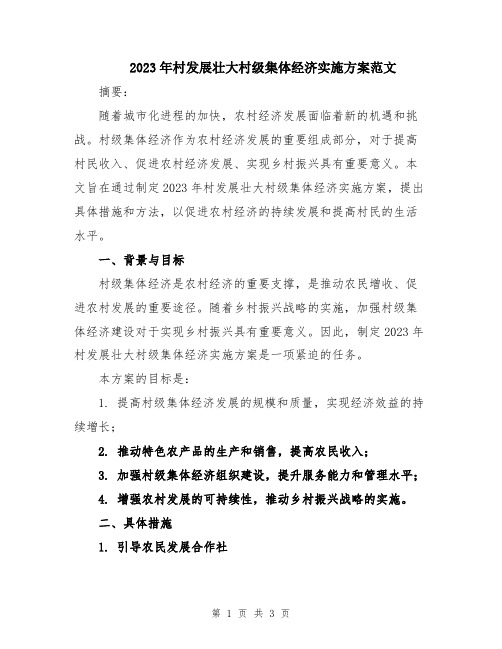 2023年村发展壮大村级集体经济实施方案范文

摘要：

随着城市化进程的加快，农村经济发展面临着新的机遇和挑战。村级集体经济作为农村经济发展的重要组成部分，对于提高村民收入、促进农村经济发展、实现乡村振兴具有重要意义。本文旨在通过制定2023年村发展壮大村级集体经济实施方案，提出具体措施和方法，以促进农村经济的持续发展和提高村民的生活水平。

一、背景与目标

村级集体经济是农村经济的重要支撑，是推动农民增收、促进农村发展的重要途径。随着乡村振兴战略的实施，加强村级集体经济建设对于实现乡村振兴具有重要意义。因此，制定2023年村发展壮大村级集体经济实施方案是一项紧迫的任务。

本方案的目标是：

1. 提高村级集体经济发展的规模和质量，实现经济效益的持续增长；

2. 推动特色农产品的生产和销售，提高农民收入；

3. 加强村级集体经济组织建设，提升服务能力和管理水平；

4. 增强农村发展的可持续性，推动乡村振兴战略的实施。

二、具体措施

1. 引导农民发展合作社

第 1 页 共 3 页